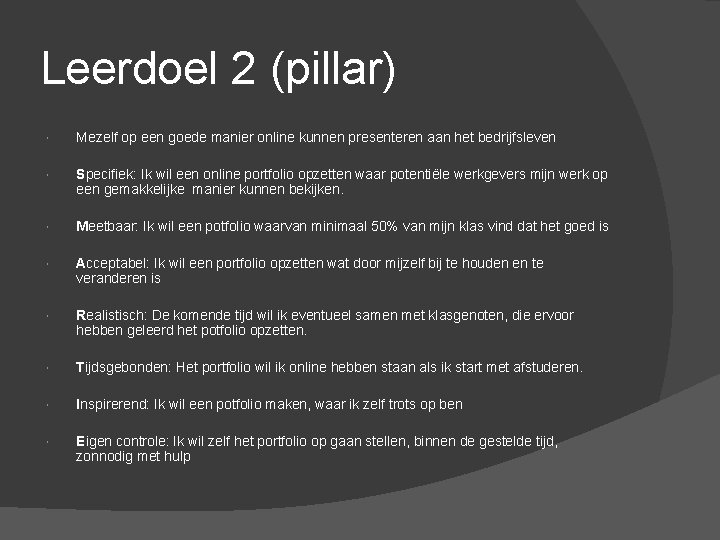 Leerdoel 2 (pillar)

• Mezelf op een goede manier online kunnen presenteren aan het bedrijfsleven

• Specifiek: Ik wil een online portfolio opzetten waar potentiële werkgevers mijn werk op een gemakkelijke manier kunnen bekijken.

• Meetbaar: Ik wil een potfolio waarvan minimaal 50% van mijn klas vind dat het goed is

• Acceptabel: Ik wil een portfolio opzetten wat door mijzelf bij te houden en te veranderen is

• Realistisch: De komende tijd wil ik eventueel samen met klasgenoten, die ervoor hebben geleerd het potfolio opzetten.

• Tijdsgebonden: Het portfolio wil ik online hebben staan als ik start met afstuderen.

• Inspirerend: Ik wil een potfolio maken, waar ik zelf trots op ben

• Eigen controle: Ik wil zelf het portfolio op gaan stellen, binnen de gestelde tijd, zonnodig met hulp